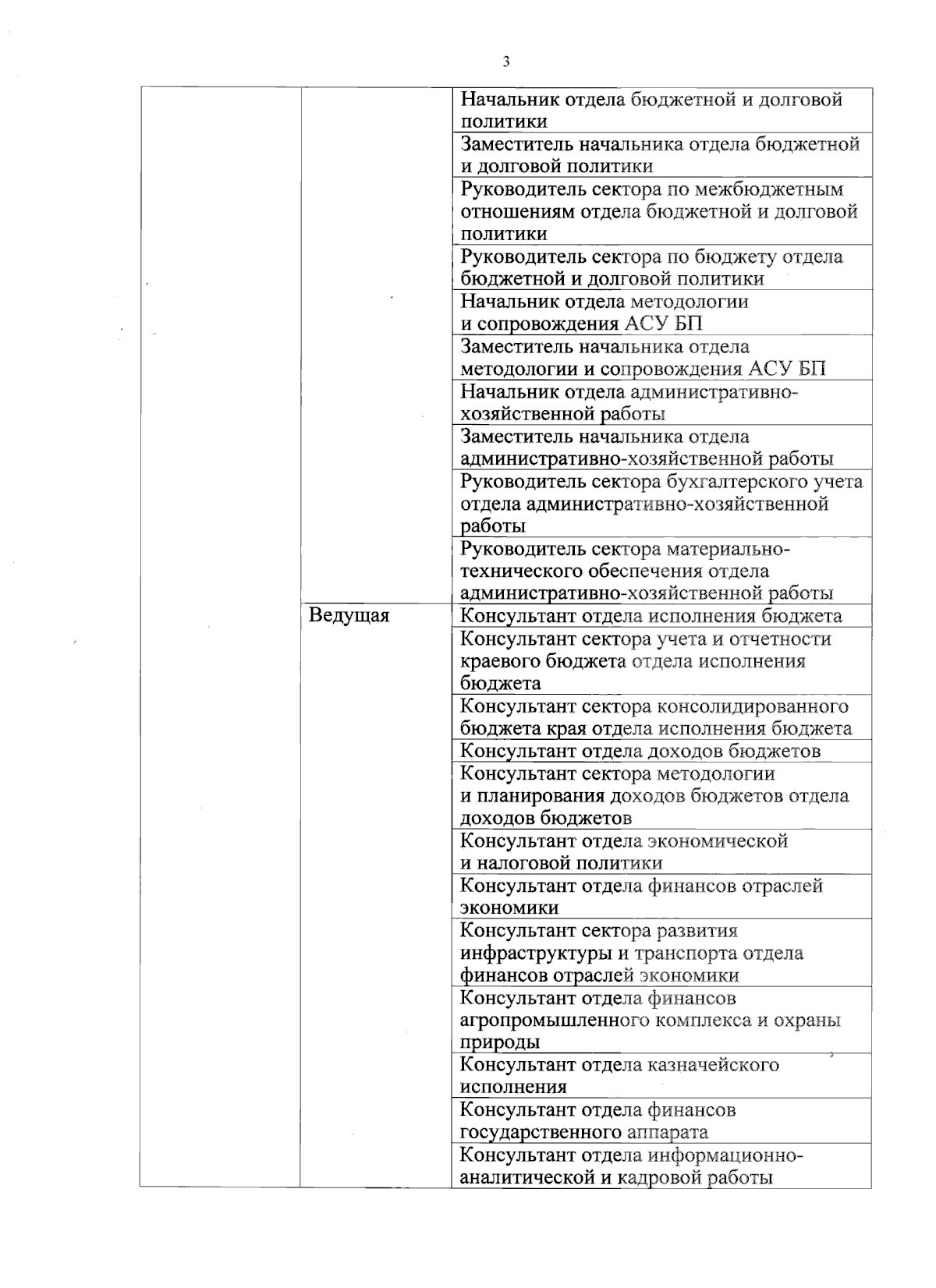 3

|  |  |  |
|---|---|---|
|  |  | Начальник отдела бюджетной и долговой политики |
|  |  | Заместитель начальника отдела бюджетной и долговой политики |
|  |  | Руководитель сектора по межбюджетным отношениям отдела бюджетной и долговой политики |
|  |  | Руководитель сектора по бюджету отдела бюджетной и долговой политики |
|  |  | Начальник отдела методологии и сопровождения АСУ БП |
|  |  | Заместитель начальника отдела методологии и сопровождения АСУ БП |
|  |  | Начальник отдела административно-хозяйственной работы |
|  |  | Заместитель начальника отдела административно-хозяйственной работы |
|  |  | Руководитель сектора бухгалтерского учета отдела административно-хозяйственной работы |
|  |  | Руководитель сектора материально-технического обеспечения отдела административно-хозяйственной работы |
|  | Ведущая | Консультант отдела исполнения бюджета |
|  |  | Консультант сектора учета и отчетности краевого бюджета отдела исполнения бюджета |
|  |  | Консультант сектора консолидированного бюджета края отдела исполнения бюджета |
|  |  | Консультант отдела доходов бюджетов |
|  |  | Консультант сектора методологии и планирования доходов бюджетов отдела доходов бюджетов |
|  |  | Консультант отдела экономической и налоговой политики |
|  |  | Консультант отдела финансов отраслей экономики |
|  |  | Консультант сектора развития инфраструктуры и транспорта отдела финансов отраслей экономики |
|  |  | Консультант отдела финансов агропромышленного комплекса и охраны природы |
|  |  | Консультант отдела казначейского исполнения |
|  |  | Консультант отдела финансов государственного аппарата |
|  |  | Консультант отдела информационно-аналитической и кадровой работы |